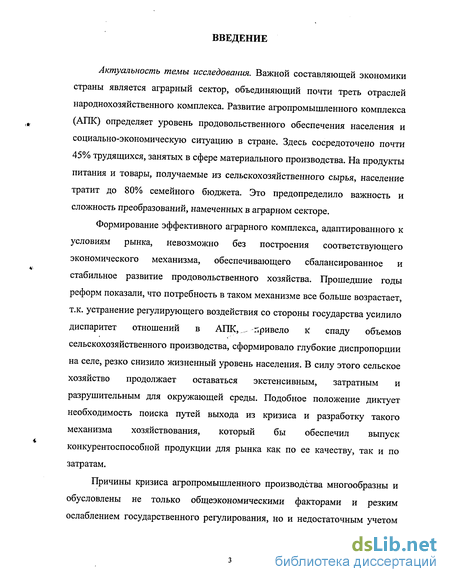 ВВЕДЕНИЕ

Актуальность темы исследования. Важной составляющей экономики страны является аграрный сектор, объединяющий почти треть отраслей народнохозяйственного комплекса. Развитие агропромышленного комплекса (АПК) определяет уровень продовольственного обеспечения населения и социально-экономическую ситуацию в стране. Здесь сосредоточено почти 45% трудящихся, занятых в сфере материального производства. На продукты питания и товары, получаемые из сельскохозяйственного сырья, население тратит до 80% семейного бюджета. Это предопределило важность и сложность преобразований, намеченных в аграрном секторе.

Формирование эффективного аграрного комплекса, адаптированного к условиям рынка, невозможно без построения соответствующего экономического механизма, обеспечивающего сбалансированное и стабильное развитие продовольственного хозяйства. Прошедшие годы реформ показали, что потребность в таком механизме все больше возрастает, т.к. устранение регулирующего воздействия со стороны государства усилило диспаритет отношений в АПК, привело к спаду объемов сельскохозяйственного производства, сформировало глубокие диспропорции на селе, резко снизило жизненный уровень населения. В силу этого сельское хозяйство продолжает оставаться экстенсивным, затратным и разрушительным для окружающей среды. Подобное положение диктует необходимость поиска путей выхода из кризиса и разработку такого механизма хозяйствования, который бы обеспечил выпуск конкурентоспособной продукции для рынка как по ее качеству, так и по затратам.

Причины кризиса агропромышленного производства многообразны и обусловлены не только общеэкономическими факторами и резким ослаблением государственного регулирования, но и недостаточным учетом

3

dsLib.net
библиотека диссертаций